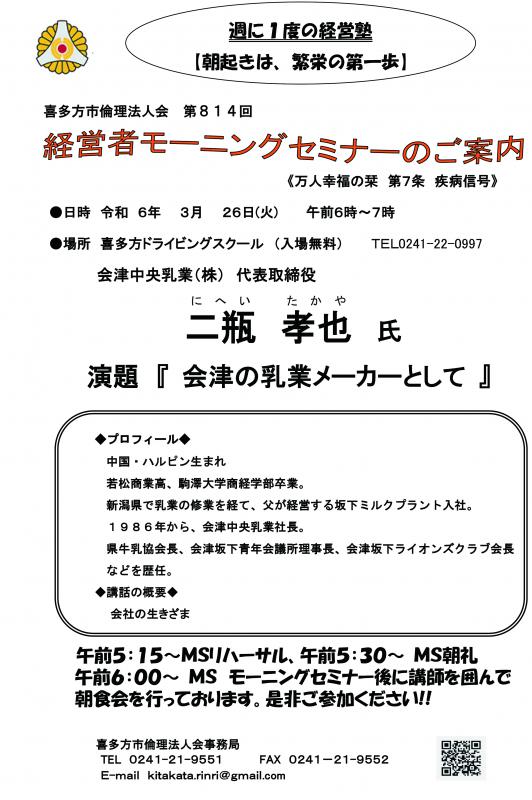 週に１度の経営塾
【朝起きは、繁栄の第一歩】

喜多方市倫理法人会　第８１４回

経営者モーニングセミナーのご案内

《万人幸福の栞　第7条　疾病信号》

●日時　令和　6年　3月　26日(火)　　午前6時～7時

●場所　喜多方ドライビングスクール　（入場無料）　　TEL0241-22-0997

会津中央乳業(株)　代表取締役

にへい　たかや
二瓶　孝也　氏

演題『　会津の乳業メーカーとして　』

◆プロフィール◆
中国・ハルピン生まれ
若松商業高、駒澤大学商経学部卒業。
新潟県で乳業の修業を経て、父が経営する坂下ミルクプラント入社。
１９８６年から、会津中央乳業社長。
県牛乳協会長、会津坂下青年会議所理事長、会津坂下ライオンズクラブ会長などを歴任。
◆講話の概要◆
会社の生きざま

午前5：15～MSリハーサル、午前5：30～ MS朝礼
午前6：00～ MS モーニングセミナー後に講師を囲んで朝食会を行っております。是非ご参加ください!!

喜多方市倫理法人会事務局
TEL　0241-21-9551　　FAX　0241－21－9552
E-mail　kitakata.rinri@gmail.com